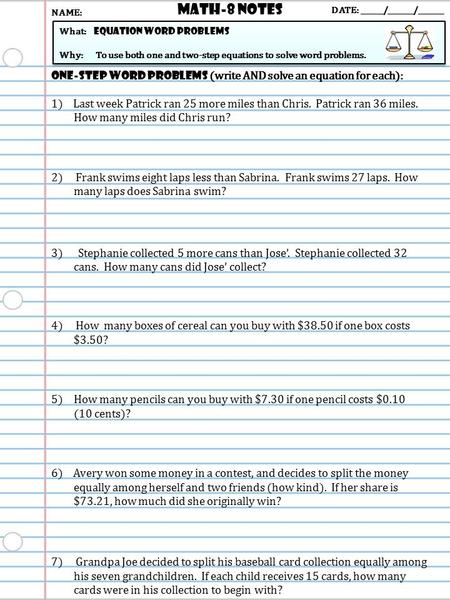 NAME: MATH-8 NOTES DATE: ____/____/____

What: EQUATION WORD PROBLEMS

Why: To use both one and two-step equations to solve word problems.

ONE-STEP WORD PROBLEMS (write AND solve an equation for each):

1) Last week Patrick ran 25 more miles than Chris. Patrick ran 36 miles. How many miles did Chris run?

2) Frank swims eight laps less than Sabrina. Frank swims 27 laps. How many laps does Sabrina swim?

3) Stephanie collected 5 more cans than Jose'. Stephanie collected 32 cans. How many cans did Jose' collect?

4) How many boxes of cereal can you buy with \$38.50 if one box costs \$3.50?

5) How many pencils can you buy with \$7.30 if one pencil costs \$0.10 (10 cents)?

6) Avery won some money in a contest, and decides to split the money equally among herself and two friends (how kind). If her share is \$73.21, how much did she originally win?

7) Grandpa Joe decided to split his baseball card collection equally among his seven grandchildren. If each child receives 15 cards, how many cards were in his collection to begin with?